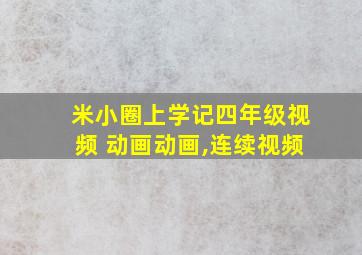 米小圈上学记四年级视频 动画动画,连续视频